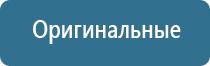 Оригинальные